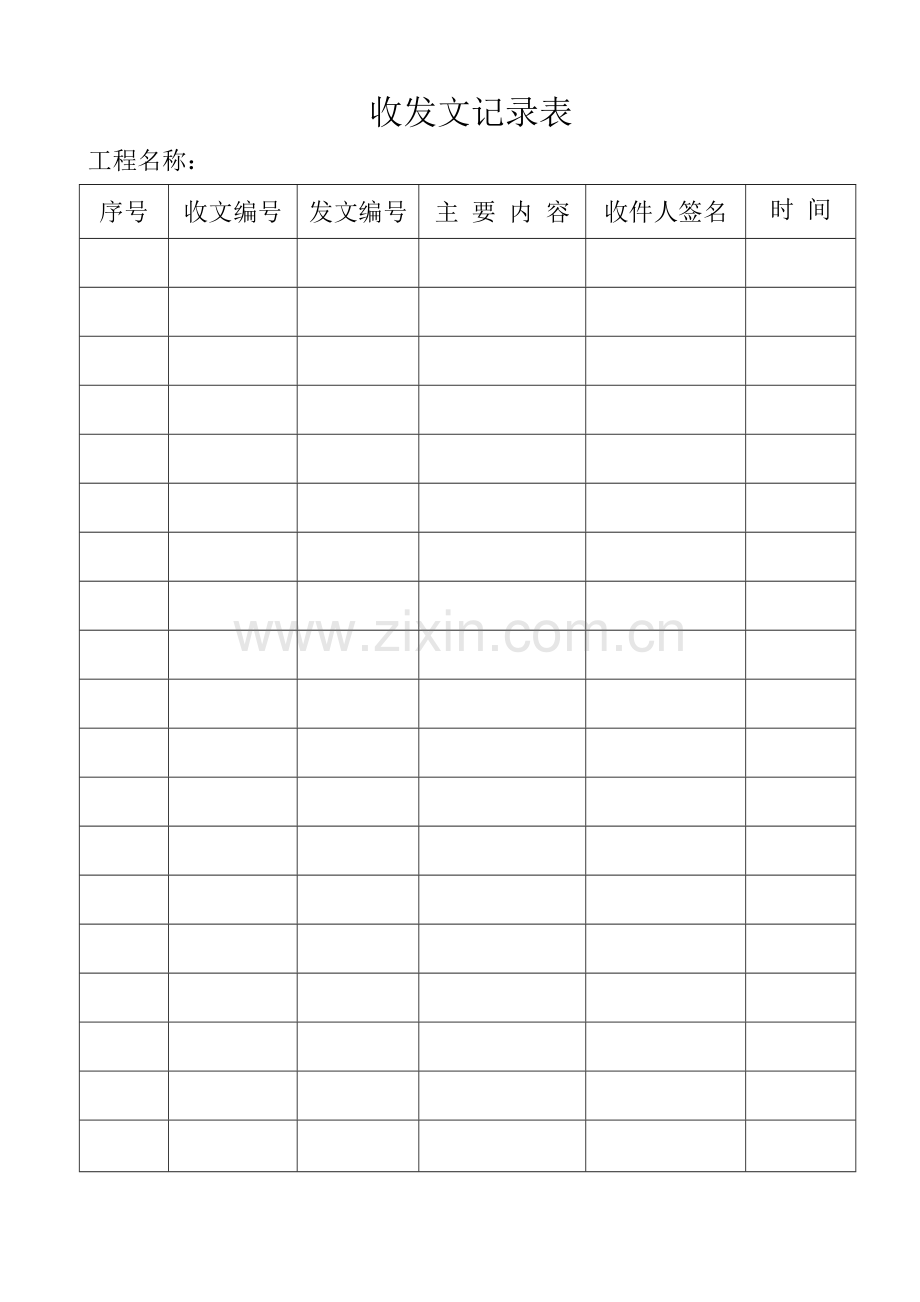 收发文记录表

工程名称：

| 序号 | 收文编号 | 发文编号 | 主 要 内 容 | 收件人签名 | 时 间 |
|---|---|---|---|---|---|
| | | | | | |
| | | | | | |
| | | | | | |
| | | | | | |
| | | | | | |
| | | | | | |
| | | | | | |
| | | | | | |
| | | | | | |
| | | | | | |
| | | | | | |
| | | | | | |
| | | | | | |
| | | | | | |
| | | | | | |
| | | | | | |
| | | | | | |
| | | | | | |
| | | | | | |

www.zixin.com.cn